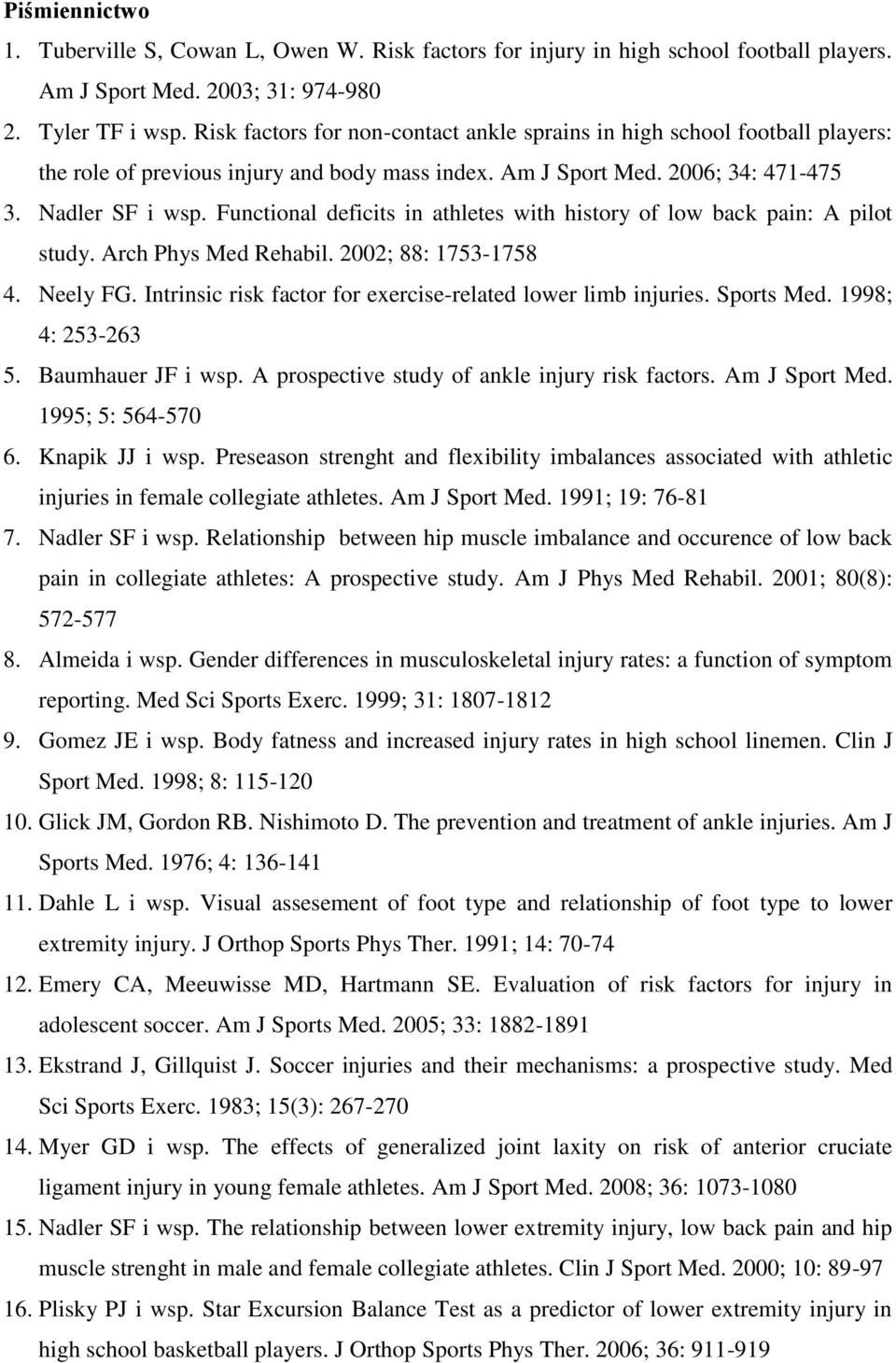 Piśmiennictwo

1. Tuberville S, Cowan L, Owen W. Risk factors for injury in high school football players. Am J Sport Med. 2003; 31: 974-980
2. Tyler TF i wsp. Risk factors for non-contact ankle sprains in high school football players: the role of previous injury and body mass index. Am J Sport Med. 2006; 34: 471-475
3. Nadler SF i wsp. Functional deficits in athletes with history of low back pain: A pilot study. Arch Phys Med Rehabil. 2002; 88: 1753-1758
4. Neely FG. Intrinsic risk factor for exercise-related lower limb injuries. Sports Med. 1998; 4: 253-263
5. Baumhauer JF i wsp. A prospective study of ankle injury risk factors. Am J Sport Med. 1995; 5: 564-570
6. Knapik JJ i wsp. Preseason strenght and flexibility imbalances associated with athletic injuries in female collegiate athletes. Am J Sport Med. 1991; 19: 76-81
7. Nadler SF i wsp. Relationship between hip muscle imbalance and occurence of low back pain in collegiate athletes: A prospective study. Am J Phys Med Rehabil. 2001; 80(8): 572-577
8. Almeida i wsp. Gender differences in musculoskeletal injury rates: a function of symptom reporting. Med Sci Sports Exerc. 1999; 31: 1807-1812
9. Gomez JE i wsp. Body fatness and increased injury rates in high school linemen. Clin J Sport Med. 1998; 8: 115-120
10. Glick JM, Gordon RB. Nishimoto D. The prevention and treatment of ankle injuries. Am J Sports Med. 1976; 4: 136-141
11. Dahle L i wsp. Visual assesement of foot type and relationship of foot type to lower extremity injury. J Orthop Sports Phys Ther. 1991; 14: 70-74
12. Emery CA, Meeuwisse MD, Hartmann SE. Evaluation of risk factors for injury in adolescent soccer. Am J Sports Med. 2005; 33: 1882-1891
13. Ekstrand J, Gillquist J. Soccer injuries and their mechanisms: a prospective study. Med Sci Sports Exerc. 1983; 15(3): 267-270
14. Myer GD i wsp. The effects of generalized joint laxity on risk of anterior cruciate ligament injury in young female athletes. Am J Sport Med. 2008; 36: 1073-1080
15. Nadler SF i wsp. The relationship between lower extremity injury, low back pain and hip muscle strenght in male and female collegiate athletes. Clin J Sport Med. 2000; 10: 89-97
16. Plisky PJ i wsp. Star Excursion Balance Test as a predictor of lower extremity injury in high school basketball players. J Orthop Sports Phys Ther. 2006; 36: 911-919